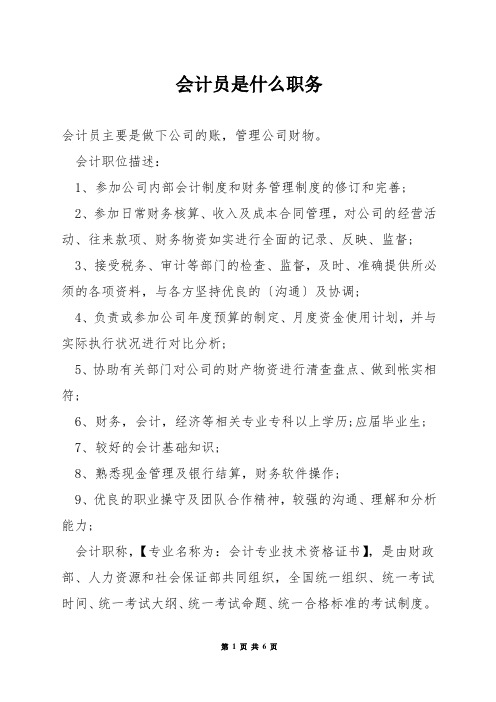 会计员是什么职务

会计员主要是做下公司的账，管理公司财物。

会计职位描述：

1、参加公司内部会计制度和财务管理制度的修订和完善；

2、参加日常财务核算、收入及成本合同管理，对公司的经营活动、往来款项、财务物资如实进行全面的记录、反映、监督；

3、接受税务、审计等部门的检查、监督，及时、准确提供所必须的各项资料，与各方坚持优良的〔沟通〕及协调；

4、负责或参加公司年度预算的制定、月度资金使用计划，并与实际执行状况进行对比分析；

5、协助有关部门对公司的财产物资进行清查盘点、做到帐实相符；

6、财务，会计，经济等相关专业专科以上学历;应届毕业生；

7、较好的会计基础知识；

8、熟悉现金管理及银行结算，财务软件操作；

9、优良的职业操守及团队合作精神，较强的沟通、理解和分析能力；

会计职称，【专业名称为：会计专业技术资格证书】，是由财政部、人力资源和社会保证部共同组织，全国统一组织、统一考试时间、统一考试大纲、统一考试命题、统一合格标准的考试制度。

第 1 页 共 6 页